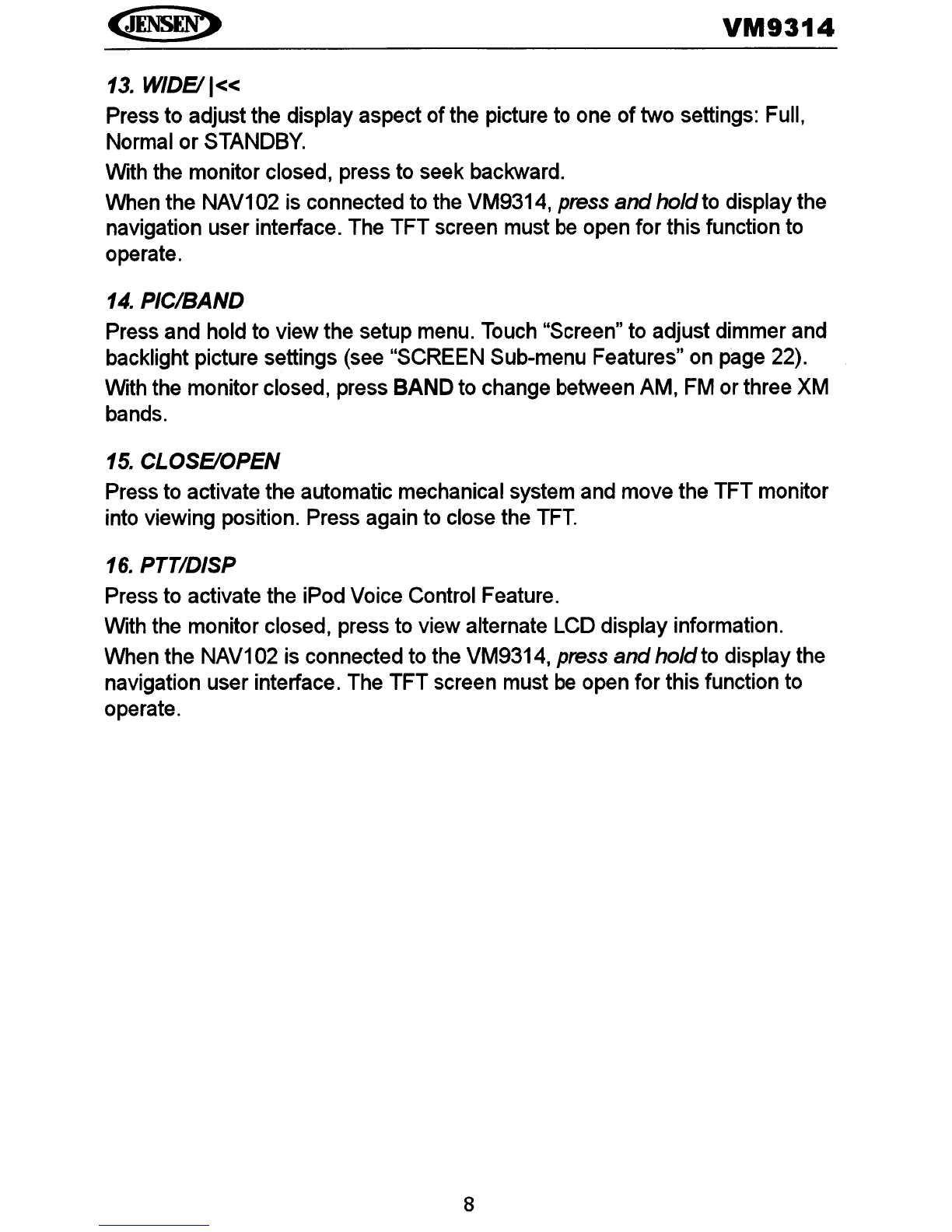 JENSEN VM9314

13. WIDE/ |<<

Press to adjust the display aspect of the picture to one of two settings: Full, Normal or STANDBY.

With the monitor closed, press to seek backward.

When the NAV102 is connected to the VM9314, press and hold to display the navigation user interface. The TFT screen must be open for this function to operate.

14. PIC/BAND

Press and hold to view the setup menu. Touch "Screen" to adjust dimmer and backlight picture settings (see "SCREEN Sub-menu Features" on page 22).

With the monitor closed, press BAND to change between AM, FM or three XM bands.

15. CLOSE/OPEN

Press to activate the automatic mechanical system and move the TFT monitor into viewing position. Press again to close the TFT.

16. PTT/DISP

Press to activate the iPod Voice Control Feature.

With the monitor closed, press to view alternate LCD display information.

When the NAV102 is connected to the VM9314, press and hold to display the navigation user interface. The TFT screen must be open for this function to operate.

8